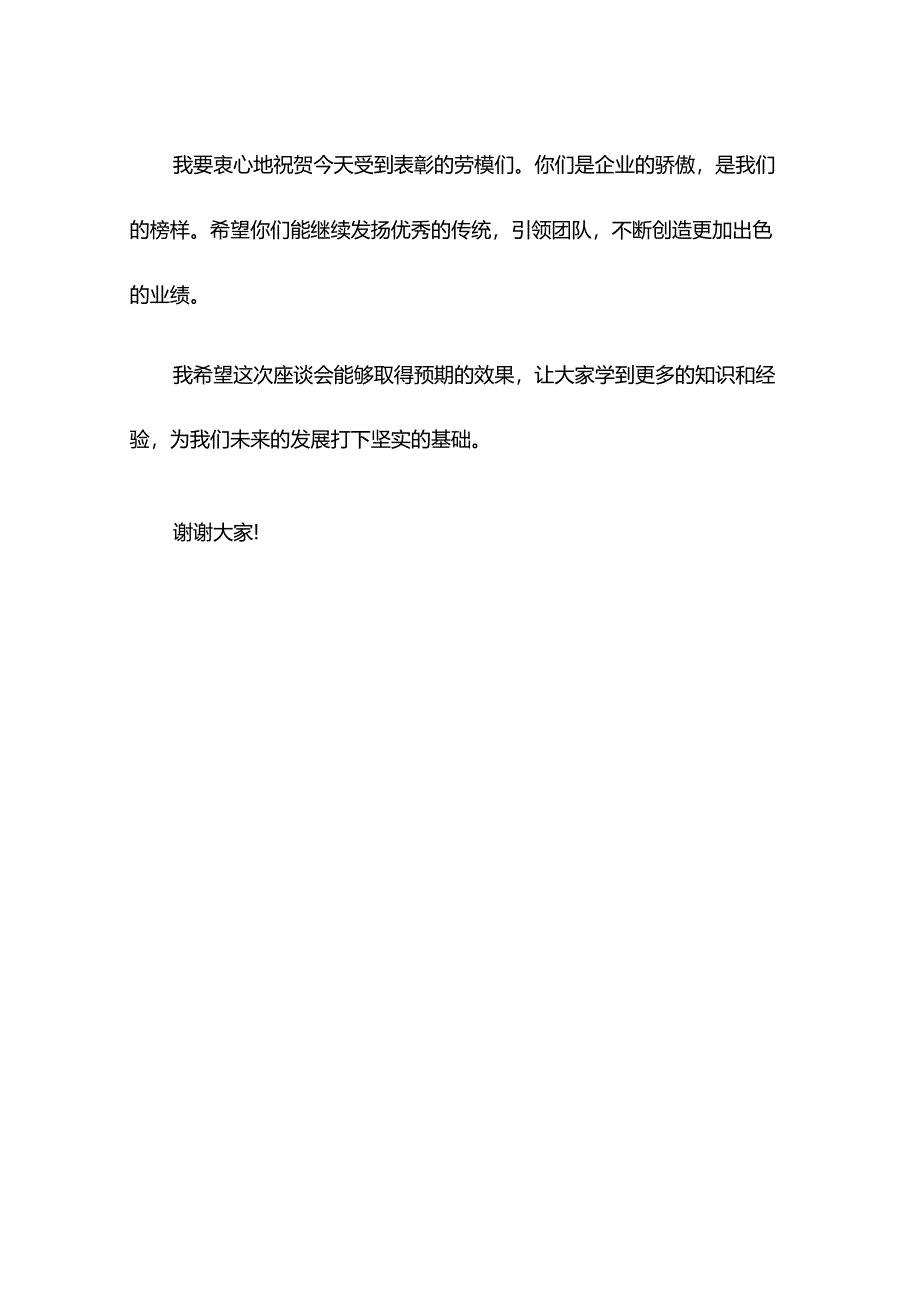 我要衷心地祝贺今天受到表彰的劳模们。你们是企业的骄傲，是我们的榜样。希望你们能继续发扬优秀的传统，引领团队，不断创造更加出色的业绩。

我希望这次座谈会能够取得预期的效果，让大家学到更多的知识和经验，为我们未来的发展打下坚实的基础。

谢谢大家!